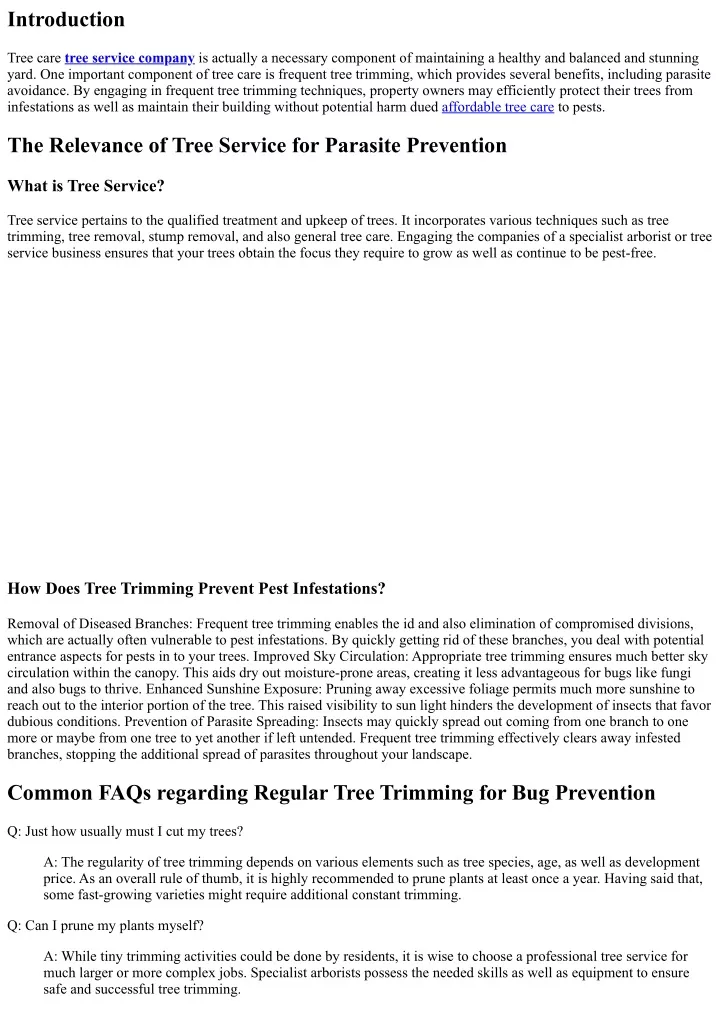 Introduction

Tree care tree service company is actually a necessary component of maintaining a healthy and balanced and stunning yard. One important component of tree care is frequent tree trimming, which provides several benefits, including parasite avoidance. By engaging in frequent tree trimming techniques, property owners may efficiently protect their trees from infestations as well as maintain their building without potential harm dued affordable tree care to pests.

The Relevance of Tree Service for Parasite Prevention

What is Tree Service?

Tree service pertains to the qualified treatment and upkeep of trees. It incorporates various techniques such as tree trimming, tree removal, stump removal, and also general tree care. Engaging the companies of a specialist arborist or tree service business ensures that your trees obtain the focus they require to grow as well as continue to be pest-free.

How Does Tree Trimming Prevent Pest Infestations?

Removal of Diseased Branches: Frequent tree trimming enables the id and also elimination of compromised divisions, which are actually often vulnerable to pest infestations. By quickly getting rid of these branches, you deal with potential entrance aspects for pests in to your trees. Improved Sky Circulation: Appropriate tree trimming ensures much better sky circulation within the canopy. This aids dry out moisture-prone areas, creating it less advantageous for bugs like fungi and also bugs to thrive. Enhanced Sunshine Exposure: Pruning away excessive foliage permits much more sunshine to reach out to the interior portion of the tree. This raised visibility to sun light hinders the development of insects that favor dubious conditions. Prevention of Parasite Spreading: Insects may quickly spread out coming from one branch to one more or maybe from one tree to yet another if left untended. Frequent tree trimming effectively clears away infested branches, stopping the additional spread of parasites throughout your landscape.

Common FAQs regarding Regular Tree Trimming for Bug Prevention

Q: Just how usually must I cut my trees?

A: The regularity of tree trimming depends on various elements such as tree species, age, as well as development price. As an overall rule of thumb, it is highly recommended to prune plants at least once a year. Having said that, some fast-growing varieties might require additional constant trimming.

Q: Can I prune my plants myself?

A: While tiny trimming activities could be done by residents, it is wise to choose a professional tree service for much larger or more complex jobs. Specialist arborists possess the needed skills as well as equipment to ensure safe and successful tree trimming.